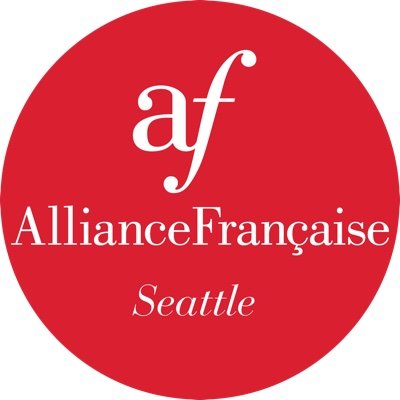 af
AllianceFrançaise
Seattle